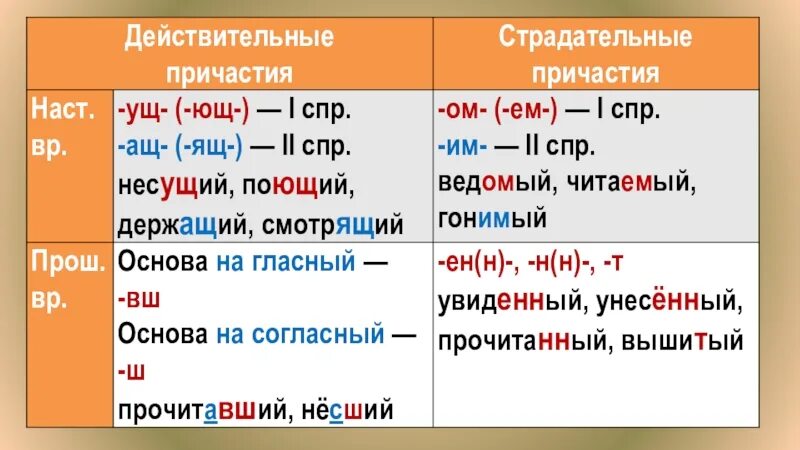 | | Действительные причастия | Страдательные причастия |
|---|---|---|
| Наст. вр. | -ущ- (-ющ-) — I спр. -ащ- (-ящ-) — II спр. несущий, поющий, держащий, смотрящий | -ом- (-ем-) — I спр. -им- — II спр. ведомый, читаемый, гонимый |
| Прош. вр. | Основа на гласный — -вш Основа на согласный — -ш прочитавший, нёсший | -ен(н)-, -н(н)-, -т увиденный, унесённый, прочитанный, вышитый |